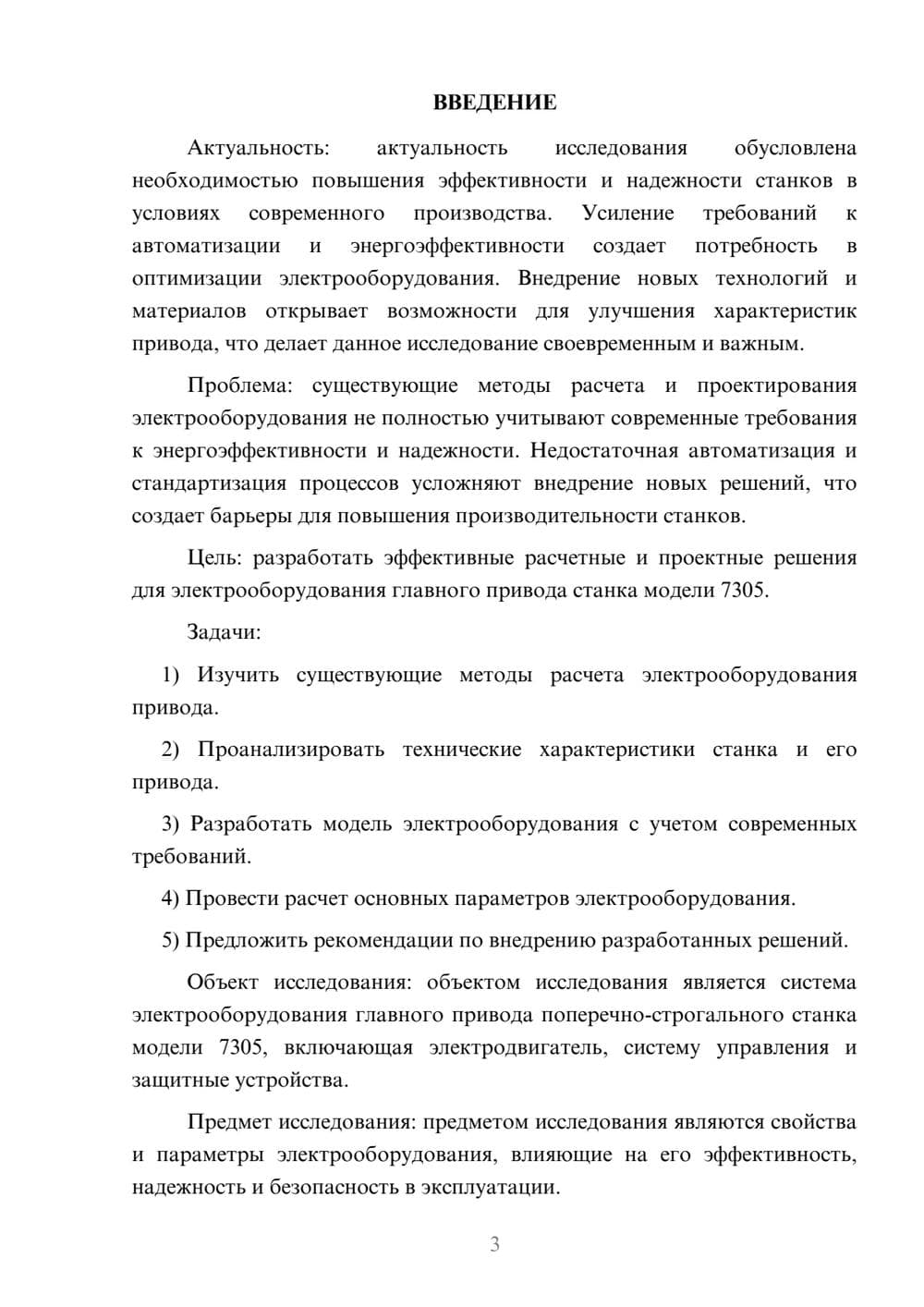 ВВЕДЕНИЕ

Актуальность: актуальность исследования обусловлена необходимостью повышения эффективности и надежности станков в условиях современного производства. Усиление требований к автоматизации и энергоэффективности создает потребность в оптимизации электрооборудования. Внедрение новых технологий и материалов открывает возможности для улучшения характеристик привода, что делает данное исследование своевременным и важным.

Проблема: существующие методы расчета и проектирования электрооборудования не полностью учитывают современные требования к энергоэффективности и надежности. Недостаточная автоматизация и стандартизация процессов усложняют внедрение новых решений, что создает барьеры для повышения производительности станков.

Цель: разработать эффективные расчетные и проектные решения для электрооборудования главного привода станка модели 7305.

Задачи:

1) Изучить существующие методы расчета электрооборудования привода.

2) Проанализировать технические характеристики станка и его привода.

3) Разработать модель электрооборудования с учетом современных требований.

4) Провести расчет основных параметров электрооборудования.

5) Предложить рекомендации по внедрению разработанных решений.

Объект исследования: объектом исследования является система электрооборудования главного привода поперечно-строгального станка модели 7305, включающая электродвигатель, систему управления и защитные устройства.

Предмет исследования: предметом исследования являются свойства и параметры электрооборудования, влияющие на его эффективность, надежность и безопасность в эксплуатации.

3